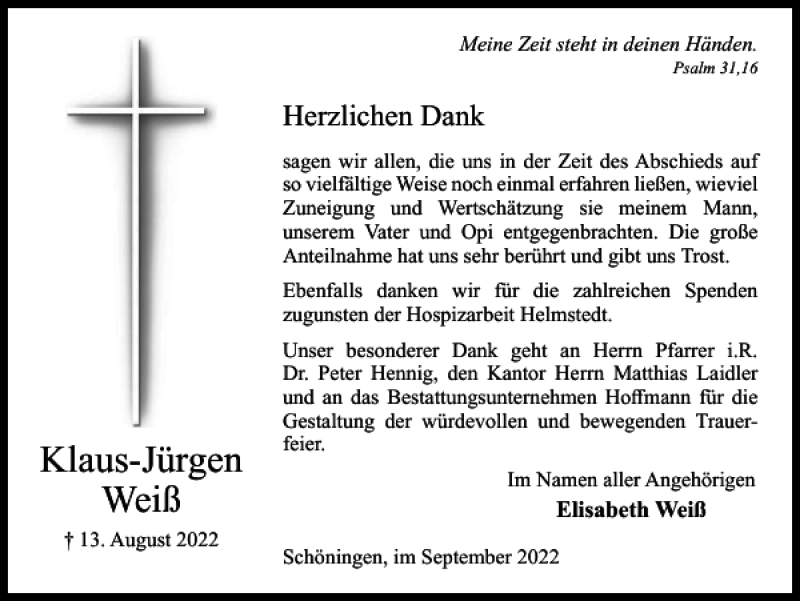 Klaus-Jürgen Weiß

† 13. August 2022

Meine Zeit steht in deinen Händen.
Psalm 31,16

Herzlichen Dank

sagen wir allen, die uns in der Zeit des Abschieds auf so vielfältige Weise noch einmal erfahren ließen, wieviel Zuneigung und Wertschätzung sie meinem Mann, unserem Vater und Opi entgegenbrachten. Die große Anteilnahme hat uns sehr berührt und gibt uns Trost.

Ebenfalls danken wir für die zahlreichen Spenden zugunsten der Hospizarbeit Helmstedt.

Unser besonderer Dank geht an Herrn Pfarrer i.R. Dr. Peter Hennig, den Kantor Herrn Matthias Laidler und an das Bestattungsunternehmen Hoffmann für die Gestaltung der würdevollen und bewegenden Trauerfeier.

Im Namen aller Angehörigen
Elisabeth Weiß

Schöningen, im September 2022